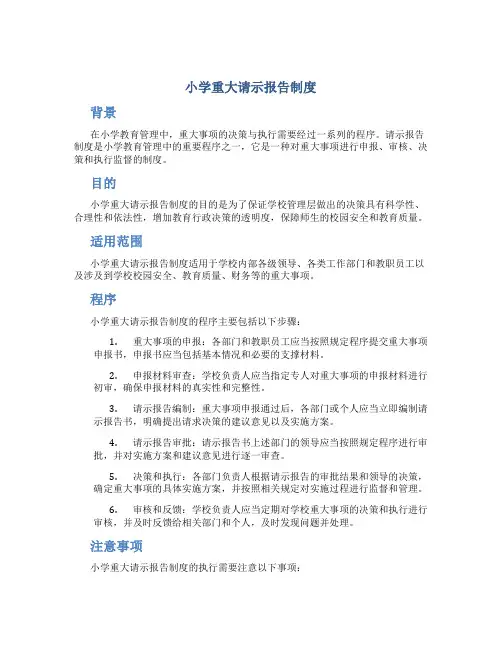 小学重大请示报告制度

背景

在小学教育管理中，重大事项的决策与执行需要经过一系列的程序。请示报告制度是小学教育管理中的重要程序之一，它是一种对重大事项进行申报、审核、决策和执行监督的制度。

目的

小学重大请示报告制度的目的是为了保证学校管理层做出的决策具有科学性、合理性和依法性，增加教育行政决策的透明度，保障师生的校园安全和教育质量。

适用范围

小学重大请示报告制度适用于学校内部各级领导、各类工作部门和教职员工以及涉及到学校校园安全、教育质量、财务等的重大事项。

程序

小学重大请示报告制度的程序主要包括以下步骤：

1. 重大事项的申报：各部门和教职员工应当按照规定程序提交重大事项申报书，申报书应当包括基本情况和必要的支撑材料。

2. 申报材料审查：学校负责人应当指定专人对重大事项的申报材料进行初审，确保申报材料的真实性和完整性。

3. 请示报告编制：重大事项申报通过后，各部门或个人应当立即编制请示报告书，明确提出请求决策的建议意见以及实施方案。

4. 请示报告审批：请示报告书上述部门的领导应当按照规定程序进行审批，并对实施方案和建议意见进行逐一审查。

5. 决策和执行：各部门负责人根据请示报告的审批结果和领导的决策，确定重大事项的具体实施方案，并按照相关规定对实施过程进行监督和管理。

6. 审核和反馈：学校负责人应当定期对学校重大事项的决策和执行进行审核，并及时反馈给相关部门和个人，及时发现问题并处理。

注意事项

小学重大请示报告制度的执行需要注意以下事项：